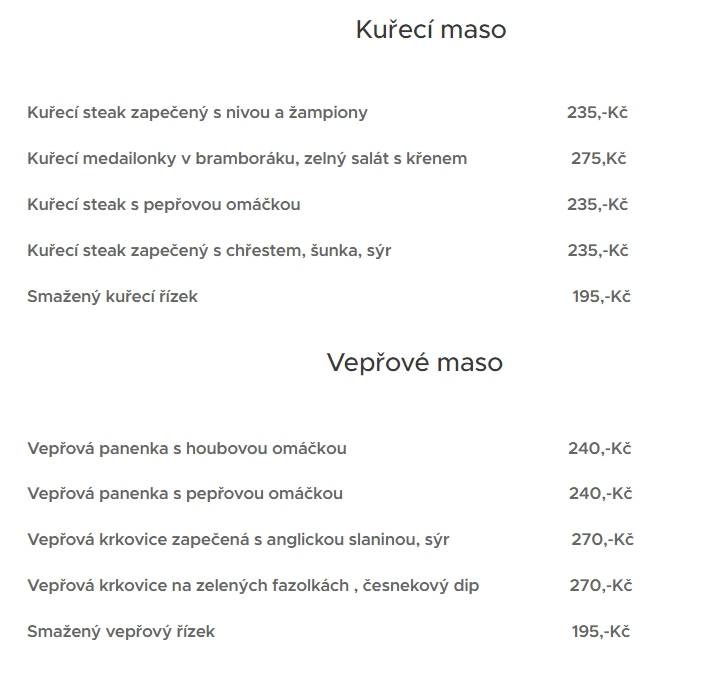 Kuřecí maso

Kuřecí steak zapečený s nivou a žampiony 235,-Kč

Kuřecí medailonky v bramboráku, zelný salát s křenem 275,Kč

Kuřecí steak s pepřovou omáčkou 235,-Kč

Kuřecí steak zapečený s chřestem, šunka, sýr 235,-Kč

Smažený kuřecí řízek 195,-Kč

Vepřové maso

Vepřová panenka s houbovou omáčkou 240,-Kč

Vepřová panenka s pepřovou omáčkou 240,-Kč

Vepřová krkovice zapečená s anglickou slaninou, sýr 270,-Kč

Vepřová krkovice na zelených fazolkách , česnekový dip 270,-Kč

Smažený vepřový řízek 195,-Kč